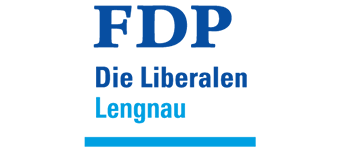 FDP
Die Liberalen
Lengnau